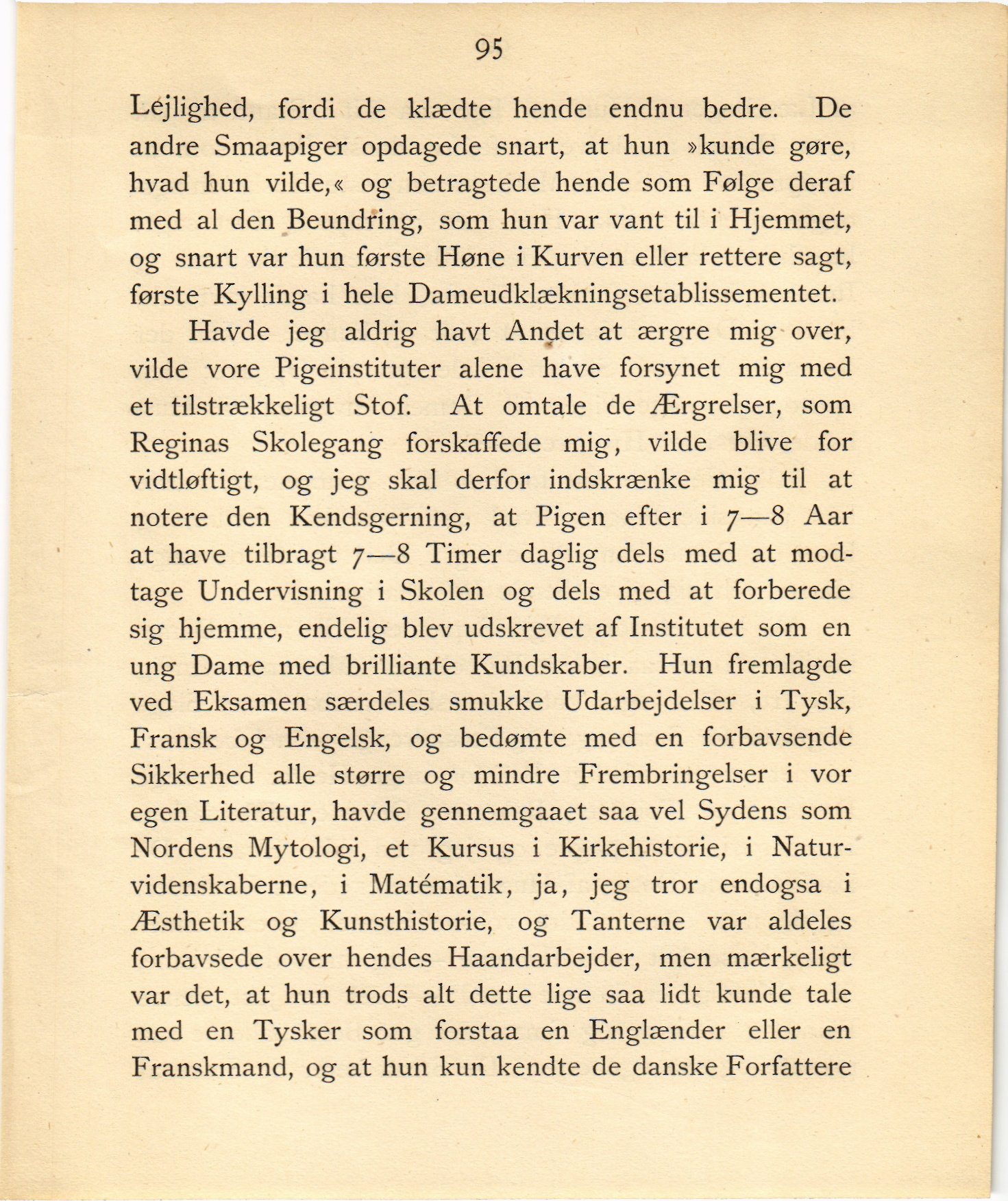 95

Lejlighed, fordi de klædte hende endnu bedre. De andre Smaapiger opdagede snart, at hun »kunde gøre, hvad hun vilde,« og betragtede hende som Følge deraf med al den Beundring, som hun var vant til i Hjemmet, og snart var hun første Høne i Kurven eller rettere sagt, første Kylling i hele Dameudklækningsetablissementet.

Havde jeg aldrig havt Andet at ærgre mig over, vilde vore Pigeinstituter alene have forsynet mig med et tilstrækkeligt Stof. At omtale de Ærgrelser, som Reginas Skolegang forskaffede mig, vilde blive for vidtløftigt, og jeg skal derfor indskrænke mig til at notere den Kendsgerning, at Pigen efter i 7—8 Aar at have tilbragt 7—8 Timer daglig dels med at modtage Undervisning i Skolen og dels med at forberede sig hjemme, endelig blev udskrevet af Institutet som en ung Dame med brilliante Kundskaber. Hun fremlagde ved Eksamen særdeles smukke Udarbejdelser i Tysk, Fransk og Engelsk, og bedømte med en forbavsende Sikkerhed alle større og mindre Frembringelser i vor egen Literatur, havde gennemgaaet saa vel Sydens som Nordens Mytologi, et Kursus i Kirkehistorie, i Naturvidenskaberne, i Matématik, ja, jeg tror endogsa i Æsthetik og Kunsthistorie, og Tanterne var aldeles forbavsede over hendes Haandarbejder, men mærkeligt var det, at hun trods alt dette lige saa lidt kunde tale med en Tysker som forstaa en Englænder eller en Franskmand, og at hun kun kendte de danske Forfattere